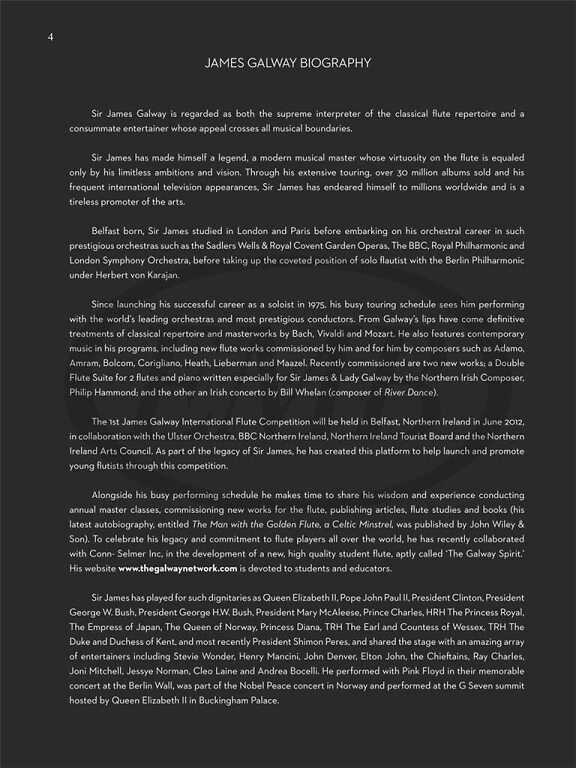 4

JAMES GALWAY BIOGRAPHY

Sir James Galway is regarded as both the supreme interpreter of the classical flute repertoire and a consummate entertainer whose appeal crosses all musical boundaries.

Sir James has made himself a legend, a modern musical master whose virtuosity on the flute is equaled only by his limitless ambitions and vision. Through his extensive touring, over 30 million albums sold and his frequent international television appearances, Sir James has endeared himself to millions worldwide and is a tireless promoter of the arts.

Belfast born, Sir James studied in London and Paris before embarking on his orchestral career in such prestigious orchestras such as the Sadlers Wells & Royal Covent Garden Operas, The BBC, Royal Philharmonic and London Symphony Orchestra, before taking up the coveted position of solo flautist with the Berlin Philharmonic under Herbert von Karajan.

Since launching his successful career as a soloist in 1975, his busy touring schedule sees him performing with the world's leading orchestras and most prestigious conductors. From Galway's lips have come definitive treatments of classical repertoire and masterworks by Bach, Vivaldi and Mozart. He also features contemporary music in his programs, including new flute works commissioned by him and for him by composers such as Adamo, Amram, Bolcom, Corigliano, Heath, Lieberman and Maazel. Recently commissioned are two new works; a Double Flute Suite for 2 flutes and piano written especially for Sir James & Lady Galway by the Northern Irish Composer, Philip Hammond; and the other an Irish concerto by Bill Whelan (composer of River Dance).

The 1st James Galway International Flute Competition will be held in Belfast, Northern Ireland in June 2012, in collaboration with the Ulster Orchestra, BBC Northern Ireland, Northern Ireland Tourist Board and the Northern Ireland Arts Council. As part of the legacy of Sir James, he has created this platform to help launch and promote young flutists through this competition.

Alongside his busy performing schedule he makes time to share his wisdom and experience conducting annual master classes, commissioning new works for the flute, publishing articles, flute studies and books (his latest autobiography, entitled The Man with the Golden Flute, a Celtic Minstrel, was published by John Wiley & Son). To celebrate his legacy and commitment to flute players all over the world, he has recently collaborated with Conn- Selmer Inc, in the development of a new, high quality student flute, aptly called 'The Galway Spirit.' His website www.thegalwaynetwork.com is devoted to students and educators.

Sir James has played for such dignitaries as Queen Elizabeth II, Pope John Paul II, President Clinton, President George W. Bush, President George H.W. Bush, President Mary McAleese, Prince Charles, HRH The Princess Royal, The Empress of Japan, The Queen of Norway, Princess Diana, TRH The Earl and Countess of Wessex, TRH The Duke and Duchess of Kent, and most recently President Shimon Peres, and shared the stage with an amazing array of entertainers including Stevie Wonder, Henry Mancini, John Denver, Elton John, the Chieftains, Ray Charles, Joni Mitchell, Jessye Norman, Cleo Laine and Andrea Bocelli. He performed with Pink Floyd in their memorable concert at the Berlin Wall, was part of the Nobel Peace concert in Norway and performed at the G Seven summit hosted by Queen Elizabeth II in Buckingham Palace.